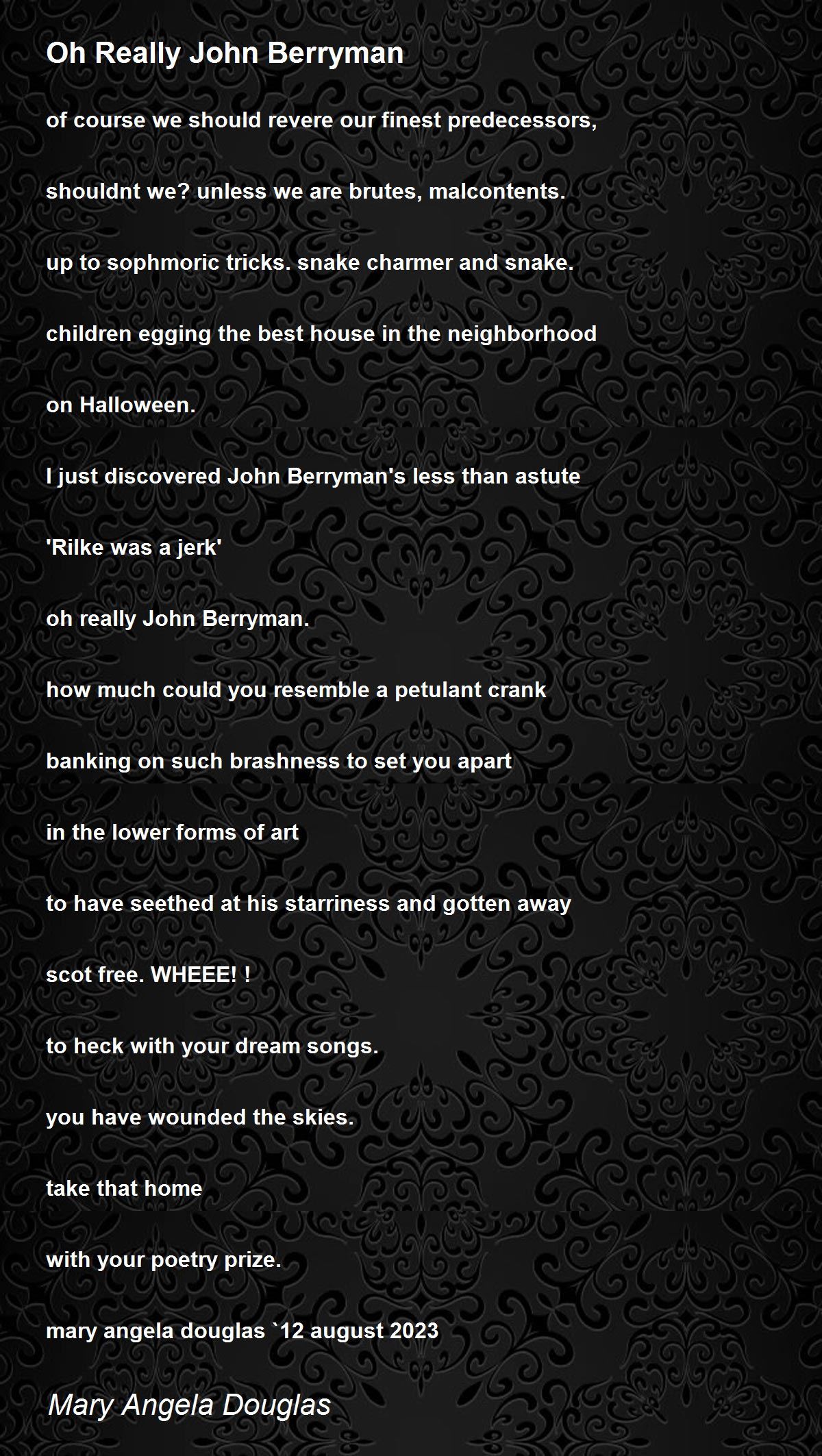 Oh Really John Berryman

of course we should revere our finest predecessors,

shouldnt we? unless we are brutes, malcontents.

up to sophmoric tricks. snake charmer and snake.

children egging the best house in the neighborhood

on Halloween.

I just discovered John Berryman's less than astute

'Rilke was a jerk'

oh really John Berryman.

how much could you resemble a petulant crank

banking on such brashness to set you apart

in the lower forms of art

to have seethed at his starriness and gotten away

scot free. WHEEE! !

to heck with your dream songs.

you have wounded the skies.

take that home

with your poetry prize.

mary angela douglas `12 august 2023

Mary Angela Douglas